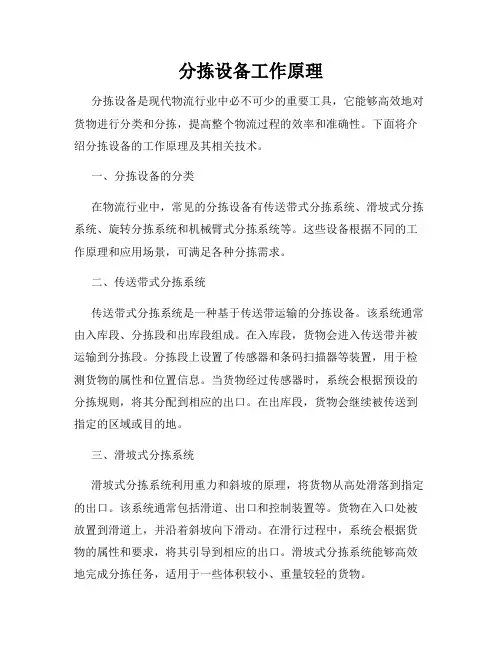 分拣设备工作原理

分拣设备是现代物流行业中必不可少的重要工具，它能够高效地对货物进行分类和分拣，提高整个物流过程的效率和准确性。下面将介绍分拣设备的工作原理及其相关技术。

一、分拣设备的分类

在物流行业中，常见的分拣设备有传送带式分拣系统、滑坡式分拣系统、旋转分拣系统和机械臂式分拣系统等。这些设备根据不同的工作原理和应用场景，可满足各种分拣需求。

二、传送带式分拣系统

传送带式分拣系统是一种基于传送带运输的分拣设备。该系统通常由入库段、分拣段和出库段组成。在入库段，货物会进入传送带并被运输到分拣段。分拣段上设置了传感器和条码扫描器等装置，用于检测货物的属性和位置信息。当货物经过传感器时，系统会根据预设的分拣规则，将其分配到相应的出口。在出库段，货物会继续被传送到指定的区域或目的地。

三、滑坡式分拣系统

滑坡式分拣系统利用重力和斜坡的原理，将货物从高处滑落到指定的出口。该系统通常包括滑道、出口和控制装置等。货物在入口处被放置到滑道上，并沿着斜坡向下滑动。在滑行过程中，系统会根据货物的属性和要求，将其引导到相应的出口。滑坡式分拣系统能够高效地完成分拣任务，适用于一些体积较小、重量较轻的货物。